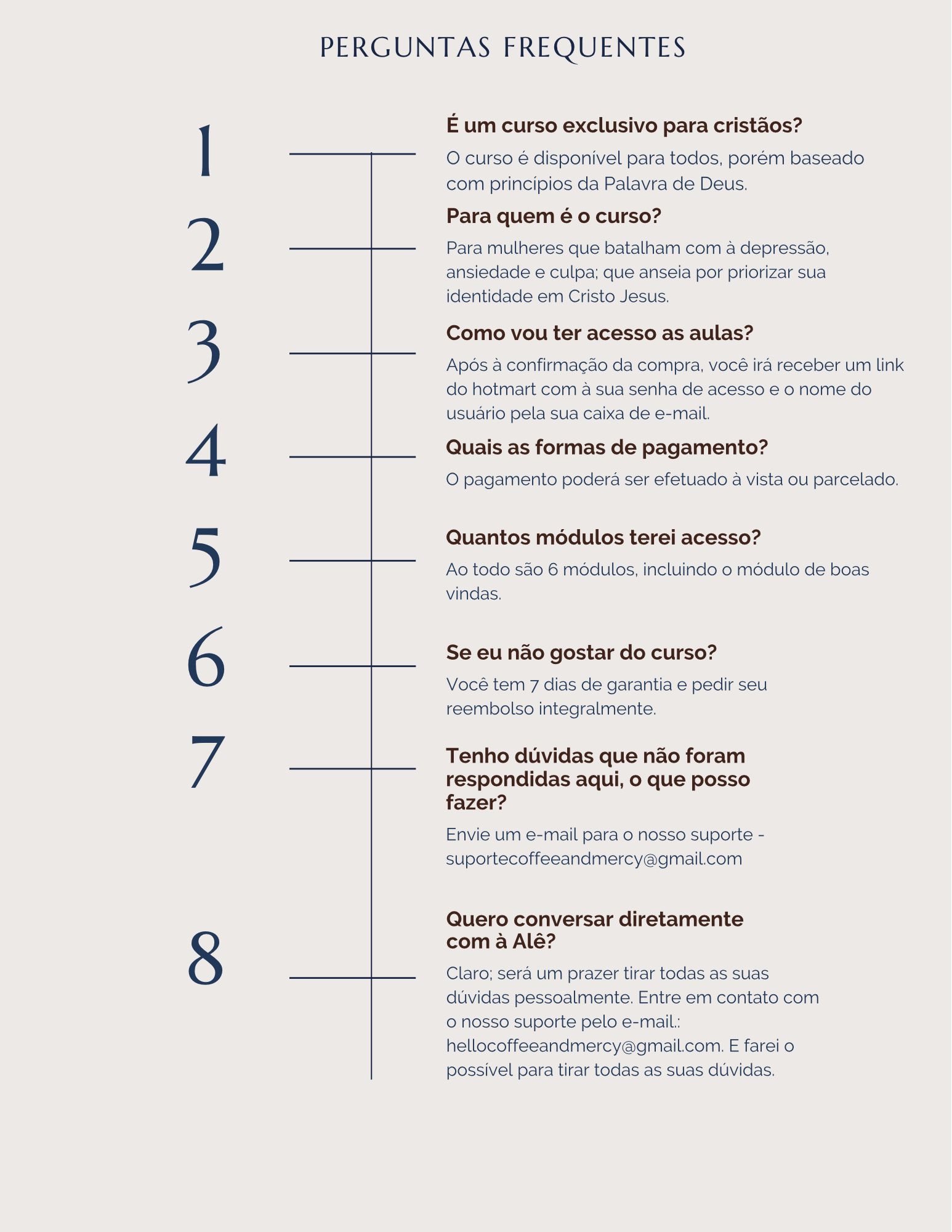 PERGUNTAS FREQUENTES

1

É um curso exclusivo para cristãos?

O curso é disponível para todos, porém baseado com princípios da Palavra de Deus.

2

Para quem é o curso?

Para mulheres que batalham com à depressão, ansiedade e culpa; que anseia por priorizar sua identidade em Cristo Jesus.

3

Como vou ter acesso as aulas?

Após à confirmação da compra, você irá receber um link do hotmart com à sua senha de acesso e o nome do usuário pela sua caixa de e-mail.

4

Quais as formas de pagamento?

O pagamento poderá ser efetuado à vista ou parcelado.

5

Quantos módulos terei acesso?

Ao todo são 6 módulos, incluindo o módulo de boas vindas.

6

Se eu não gostar do curso?

Você tem 7 dias de garantia e pedir seu reembolso integralmente.

7

Tenho dúvidas que não foram respondidas aqui, o que posso fazer?

Envie um e-mail para o nosso suporte - suportecoffeeandmercy@gmail.com

8

Quero conversar diretamente com à Alê?

Claro; será um prazer tirar todas as suas dúvidas pessoalmente. Entre em contato com o nosso suporte pelo e-mail.: hellocoffeeandmercy@gmail.com. E farei o possível para tirar todas as suas dúvidas.